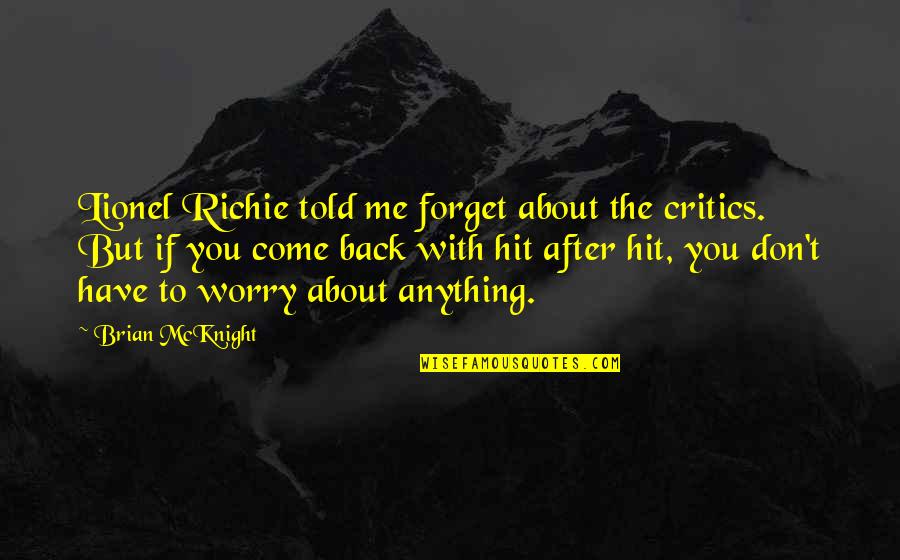 Lionel Richie told me forget about the critics. But if you come back with hit after hit, you don't have to worry about anything.

~ Brian McKnight

WISEFAMOUSQUOTES.COM